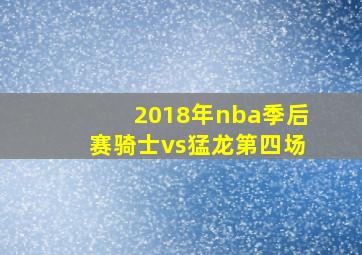 2018年nba季后赛骑士vs猛龙第四场